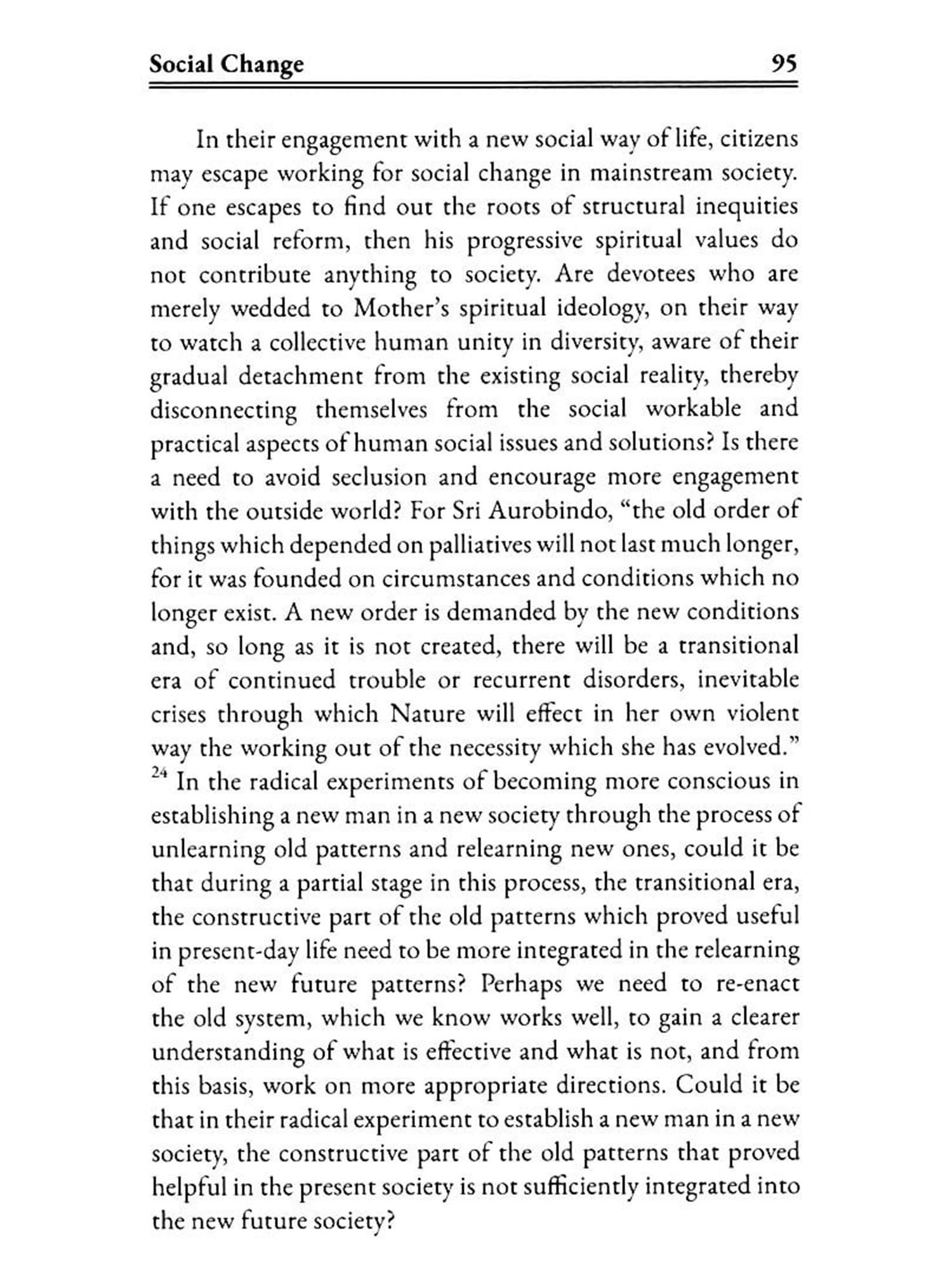 Social Change 95

In their engagement with a new social way of life, citizens may escape working for social change in mainstream society. If one escapes to find out the roots of structural inequities and social reform, then his progressive spiritual values do not contribute anything to society. Are devotees who are merely wedded to Mother's spiritual ideology, on their way to watch a collective human unity in diversity, aware of their gradual detachment from the existing social reality, thereby disconnecting themselves from the social workable and practical aspects of human social issues and solutions? Is there a need to avoid seclusion and encourage more engagement with the outside world? For Sri Aurobindo, "the old order of things which depended on palliatives will not last much longer, for it was founded on circumstances and conditions which no longer exist. A new order is demanded by the new conditions and, so long as it is not created, there will be a transitional era of continued trouble or recurrent disorders, inevitable crises through which Nature will effect in her own violent way the working out of the necessity which she has evolved." $^{24}$ In the radical experiments of becoming more conscious in establishing a new man in a new society through the process of unlearning old patterns and relearning new ones, could it be that during a partial stage in this process, the transitional era, the constructive part of the old patterns which proved useful in present-day life need to be more integrated in the relearning of the new future patterns? Perhaps we need to re-enact the old system, which we know works well, to gain a clearer understanding of what is effective and what is not, and from this basis, work on more appropriate directions. Could it be that in their radical experiment to establish a new man in a new society, the constructive part of the old patterns that proved helpful in the present society is not sufficiently integrated into the new future society?